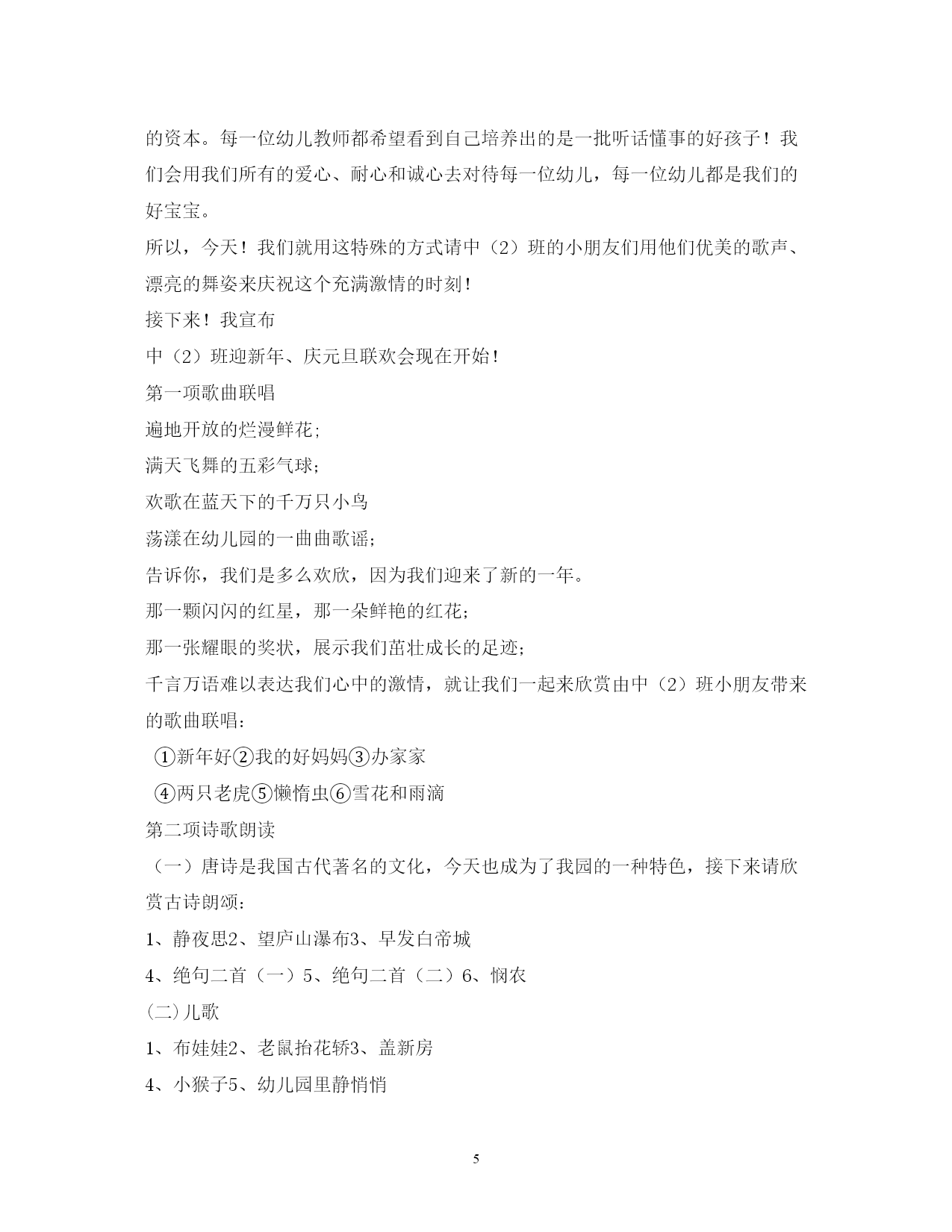 的资本。每一位幼儿教师都希望看到自己培养出的是一批听话懂事的好孩子！我们会用我们所有的爱心、耐心和诚心去对待每一位幼儿，每一位幼儿都是我们的好宝宝。

所以，今天！我们就用这特殊的方式请中（2）班的小朋友们用他们优美的歌声、漂亮的舞姿来庆祝这个充满激情的时刻！

接下来！我宣布

中（2）班迎新年、庆元旦联欢会现在开始！

第一项歌曲联唱

遍地开放的烂漫鲜花;

满天飞舞的五彩气球;

欢歌在蓝天下的千万只小鸟

荡漾在幼儿园的一曲曲歌谣;

告诉你，我们是多么欢欣，因为我们迎来了新的一年。

那一颗闪闪的红星，那一朵鲜艳的红花;

那一张耀眼的奖状，展示我们茁壮成长的足迹;

千言万语难以表达我们心中的激情，就让我们一起来欣赏由中（2）班小朋友带来的歌曲联唱：

①新年好②我的好妈妈③办家家

④两只老虎⑤懒惰虫⑥雪花和雨滴

第二项诗歌朗读

（一）唐诗是我国古代著名的文化，今天也成为了我园的一种特色，接下来请欣赏古诗朗颂：

1、静夜思2、望庐山瀑布3、早发白帝城

4、绝句二首（一）5、绝句二首（二）6、悯农

(二)儿歌

1、布娃娃2、老鼠抬花轿3、盖新房

4、小猴子5、幼儿园里静悄悄

5